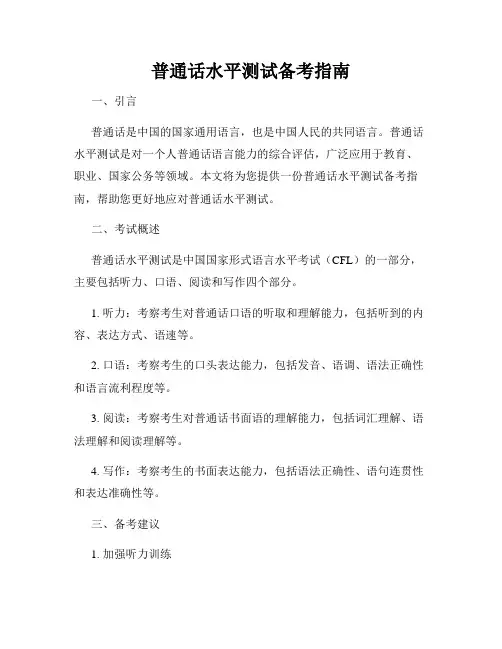 普通话水平测试备考指南

一、引言

普通话是中国的国家通用语言，也是中国人民的共同语言。普通话水平测试是对一个人普通话语言能力的综合评估，广泛应用于教育、职业、国家公务等领域。本文将为您提供一份普通话水平测试备考指南，帮助您更好地应对普通话水平测试。

二、考试概述

普通话水平测试是中国国家形式语言水平考试（CFL）的一部分，主要包括听力、口语、阅读和写作四个部分。

1. 听力：考察考生对普通话口语的听取和理解能力，包括听到的内容、表达方式、语速等。

2. 口语：考察考生的口头表达能力，包括发音、语调、语法正确性和语言流利程度等。

3. 阅读：考察考生对普通话书面语的理解能力，包括词汇理解、语法理解和阅读理解等。

4. 写作：考察考生的书面表达能力，包括语法正确性、语句连贯性和表达准确性等。

三、备考建议

1. 加强听力训练